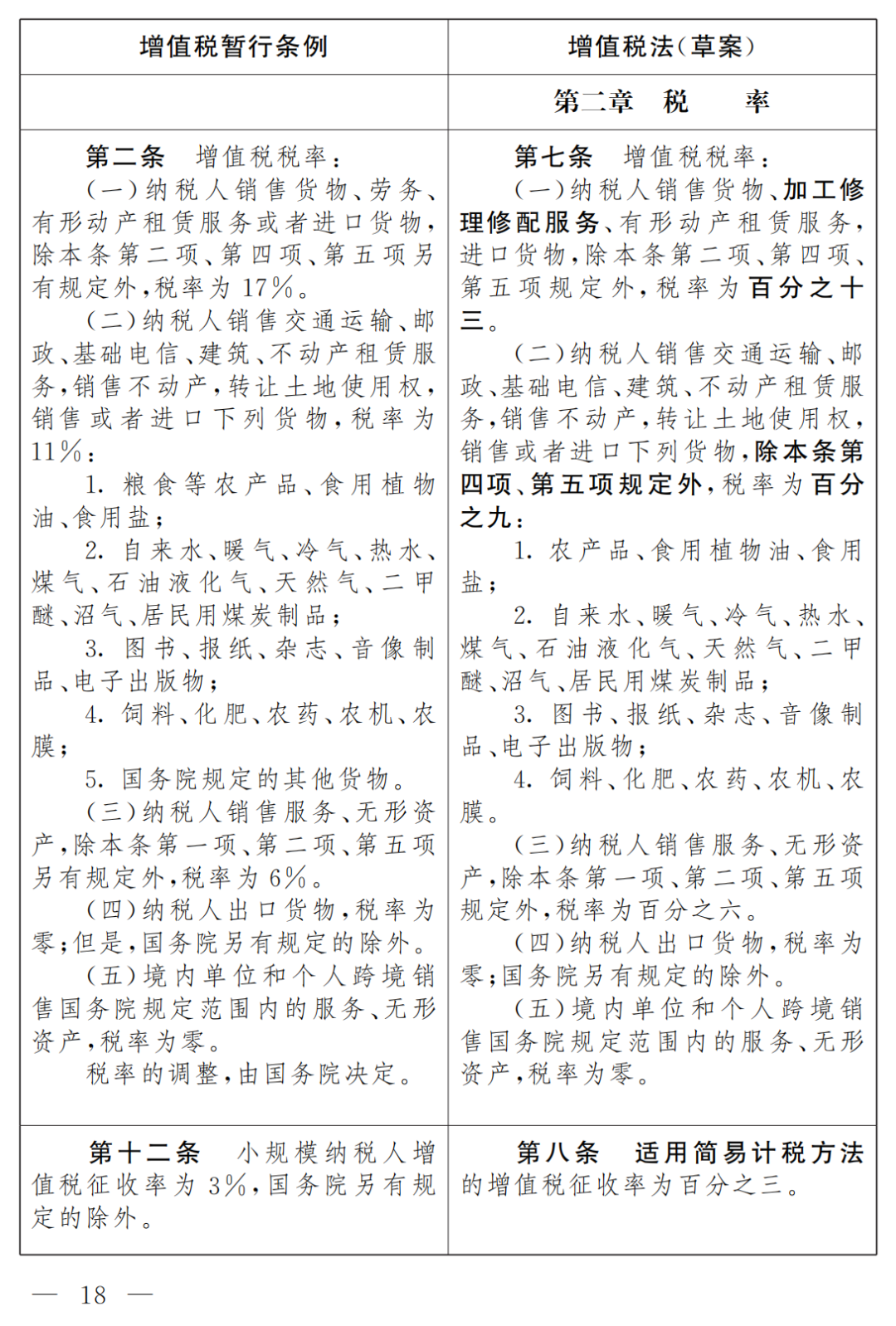 | 增值税暂行条例 | 增值税法(草案) |
|---|---|
| | 第二章　税　　率 |
| 第二条　增值税税率:<br>(一)纳税人销售货物、劳务、有形动产租赁服务或者进口货物,除本条第二项、第四项、第五项另有规定外,税率为17%。<br>(二)纳税人销售交通运输、邮政、基础电信、建筑、不动产租赁服务,销售不动产,转让土地使用权,销售或者进口下列货物,税率为11%:<br>1. 粮食等农产品、食用植物油、食用盐;<br>2. 自来水、暖气、冷气、热水、煤气、石油液化气、天然气、二甲醚、沼气、居民用煤炭制品;<br>3. 图书、报纸、杂志、音像制品、电子出版物;<br>4. 饲料、化肥、农药、农机、农膜;<br>5. 国务院规定的其他货物。<br>(三)纳税人销售服务、无形资产,除本条第一项、第二项、第五项另有规定外,税率为6%。<br>(四)纳税人出口货物,税率为零;但是,国务院另有规定的除外。<br>(五)境内单位和个人跨境销售国务院规定范围内的服务、无形资产,税率为零。<br>税率的调整,由国务院决定。 | 第七条　增值税税率:<br>(一)纳税人销售货物、加工修理修配服务、有形动产租赁服务,进口货物,除本条第二项、第四项、第五项规定外,税率为百分之十三。<br>(二)纳税人销售交通运输、邮政、基础电信、建筑、不动产租赁服务,销售不动产,转让土地使用权,销售或者进口下列货物,除本条第四项、第五项规定外,税率为百分之九:<br>1. 农产品、食用植物油、食用盐;<br>2. 自来水、暖气、冷气、热水、煤气、石油液化气、天然气、二甲醚、沼气、居民用煤炭制品;<br>3. 图书、报纸、杂志、音像制品、电子出版物;<br>4. 饲料、化肥、农药、农机、农膜。<br>(三)纳税人销售服务、无形资产,除本条第一项、第二项、第五项规定外,税率为百分之六。<br>(四)纳税人出口货物,税率为零;国务院另有规定的除外。<br>(五)境内单位和个人跨境销售国务院规定范围内的服务、无形资产,税率为零。 |
| 第十二条　小规模纳税人增值税征收率为3%,国务院另有规定的除外。 | 第八条　适用简易计税方法的增值税征收率为百分之三。 |

— 18 —